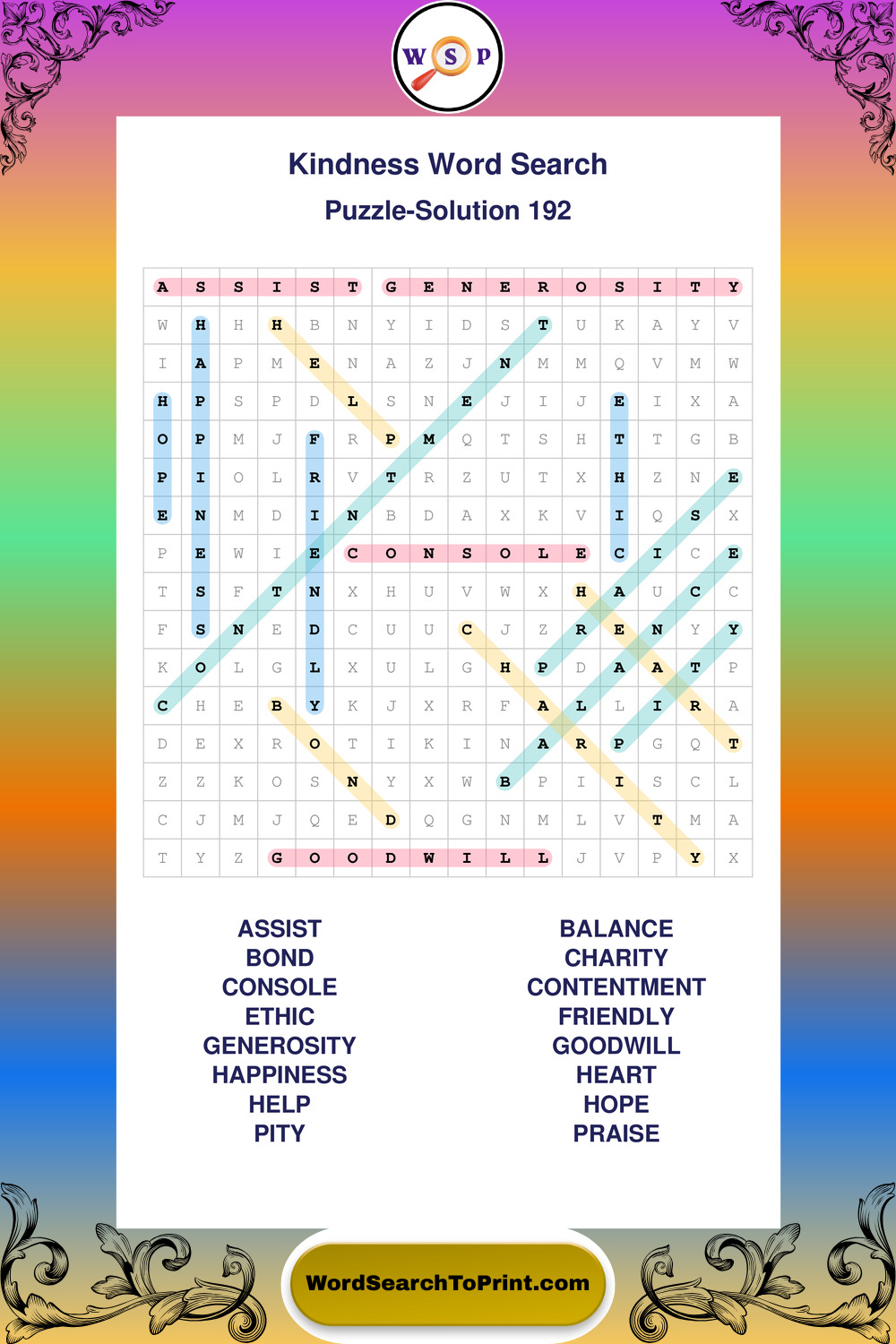 W S P

Kindness Word Search

Puzzle-Solution 192

| A | S | S | I | S | T | G | E | N | E | R | O | S | I | T | Y |
|---|---|---|---|---|---|---|---|---|---|---|---|---|---|---|---|
| W | H | H | H | B | N | Y | I | D | S | T | U | K | A | Y | V |
| I | A | P | M | E | N | A | Z | J | N | M | M | Q | V | M | W |
| H | P | S | P | D | L | S | N | E | J | I | J | E | I | X | A |
| O | P | M | J | F | R | P | M | Q | T | S | H | T | T | G | B |
| P | I | O | L | R | V | T | R | Z | U | T | X | H | Z | N | E |
| E | N | M | D | I | N | B | D | A | X | K | V | I | Q | S | X |
| P | E | W | I | E | C | O | N | S | O | L | E | C | I | C | E |
| T | S | F | T | N | X | H | U | V | W | X | H | A | U | C | C |
| F | S | N | E | D | C | U | U | C | J | Z | R | E | N | Y | Y |
| K | O | L | G | L | X | U | L | G | H | P | D | A | A | T | P |
| C | H | E | B | Y | K | J | X | R | F | A | L | L | I | R | A |
| D | E | X | R | O | T | I | K | I | N | A | R | P | G | Q | T |
| Z | Z | K | O | S | N | Y | X | W | B | P | I | I | S | C | L |
| C | J | M | J | Q | E | D | Q | G | N | M | L | V | T | M | A |
| T | Y | Z | G | O | O | D | W | I | L | L | J | V | P | Y | X |

ASSIST
BOND
CONSOLE
ETHIC
GENEROSITY
HAPPINESS
HELP
PITY

BALANCE
CHARITY
CONTENTMENT
FRIENDLY
GOODWILL
HEART
HOPE
PRAISE

WordSearchToPrint.com